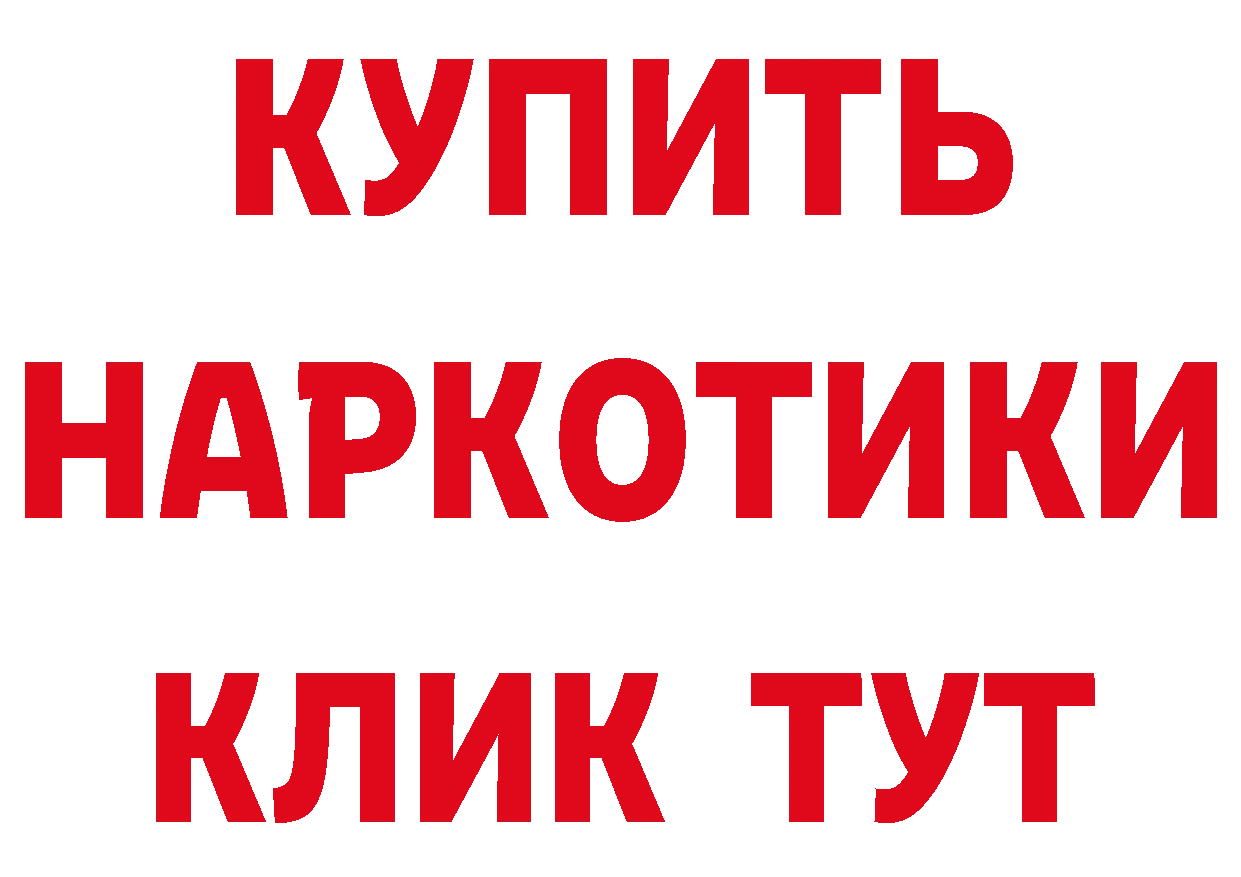 КУПИТЬ
НАРКОТИКИ
КЛИК ТУТ